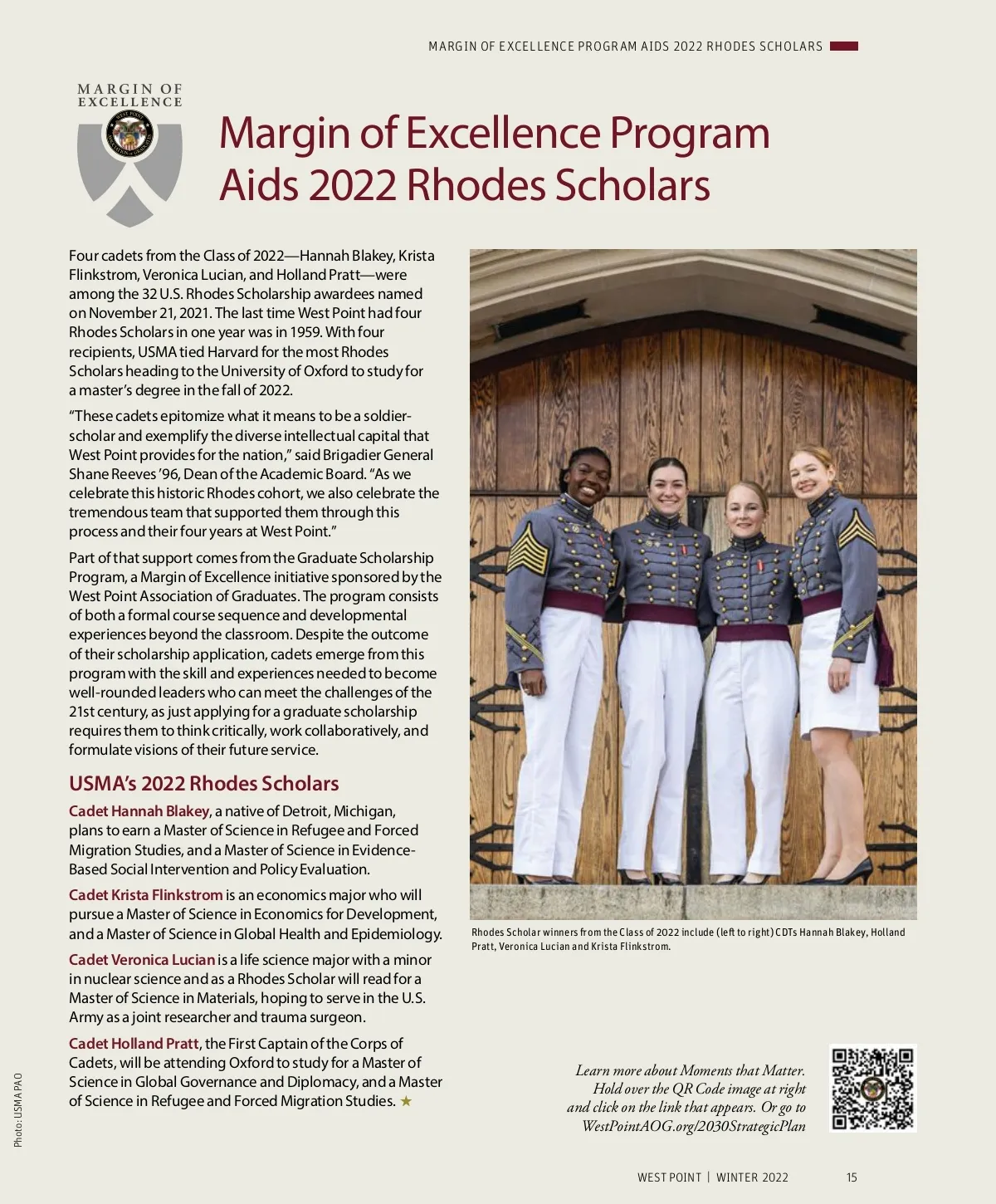 MARGIN OF EXCELLENCE PROGRAM AIDS 2022 RHODES SCHOLARS

MARGIN OF EXCELLENCE

Margin of Excellence Program Aids 2022 Rhodes Scholars

Four cadets from the Class of 2022—Hannah Blakey, Krista Flinkstrom, Veronica Lucian, and Holland Pratt—were among the 32 U.S. Rhodes Scholarship awardees named on November 21, 2021. The last time West Point had four Rhodes Scholars in one year was in 1959. With four recipients, USMA tied Harvard for the most Rhodes Scholars heading to the University of Oxford to study for a master's degree in the fall of 2022.

"These cadets epitomize what it means to be a soldier-scholar and exemplify the diverse intellectual capital that West Point provides for the nation," said Brigadier General Shane Reeves '96, Dean of the Academic Board. "As we celebrate this historic Rhodes cohort, we also celebrate the tremendous team that supported them through this process and their four years at West Point."

Part of that support comes from the Graduate Scholarship Program, a Margin of Excellence initiative sponsored by the West Point Association of Graduates. The program consists of both a formal course sequence and developmental experiences beyond the classroom. Despite the outcome of their scholarship application, cadets emerge from this program with the skill and experiences needed to become well-rounded leaders who can meet the challenges of the 21st century, as just applying for a graduate scholarship requires them to think critically, work collaboratively, and formulate visions of their future service.

USMA's 2022 Rhodes Scholars

Cadet Hannah Blakey, a native of Detroit, Michigan, plans to earn a Master of Science in Refugee and Forced Migration Studies, and a Master of Science in Evidence-Based Social Intervention and Policy Evaluation.

Cadet Krista Flinkstrom is an economics major who will pursue a Master of Science in Economics for Development, and a Master of Science in Global Health and Epidemiology.

Cadet Veronica Lucian is a life science major with a minor in nuclear science and as a Rhodes Scholar will read for a Master of Science in Materials, hoping to serve in the U.S. Army as a joint researcher and trauma surgeon.

Cadet Holland Pratt, the First Captain of the Corps of Cadets, will be attending Oxford to study for a Master of Science in Global Governance and Diplomacy, and a Master of Science in Refugee and Forced Migration Studies. ★

Rhodes Scholar winners from the Class of 2022 include (left to right) CDTs Hannah Blakey, Holland Pratt, Veronica Lucian and Krista Flinkstrom.

Learn more about Moments that Matter. Hold over the QR Code image at right and click on the link that appears. Or go to WestPointAOG.org/2030StrategicPlan

Photo: USMA PAO

WEST POINT | WINTER 2022 15